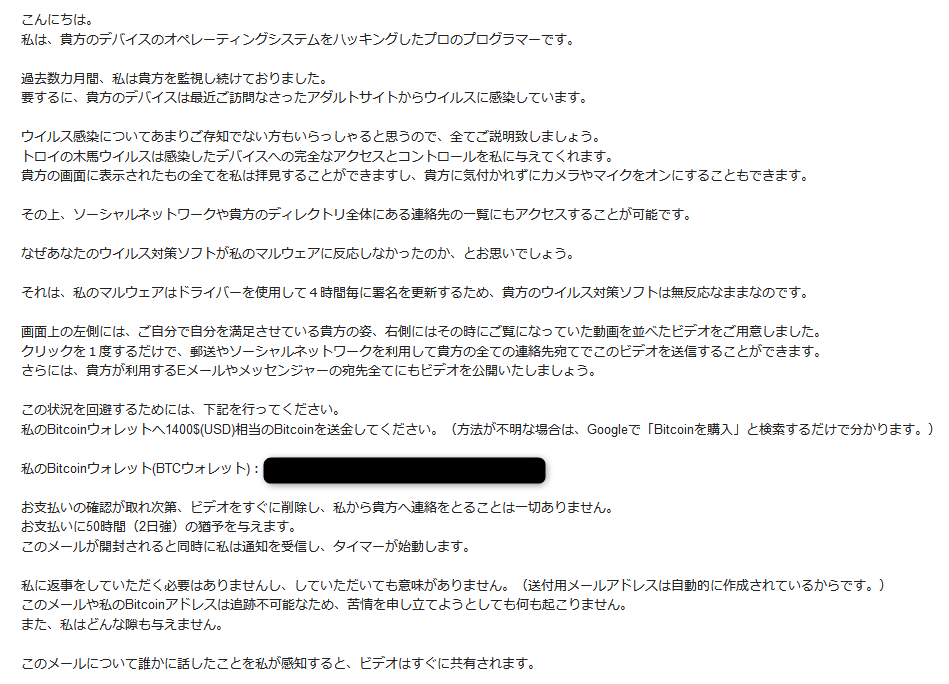 こんにちは。
私は、貴方のデバイスのオペレーティングシステムをハッキングしたプロのプログラマーです。

過去数カ月間、私は貴方を監視し続けておりました。
要するに、貴方のデバイスは最近ご訪問なさったアダルトサイトからウイルスに感染しています。

ウイルス感染についてあまりご存知でない方もいらっしゃると思うので、全てご説明致しましょう。
トロイの木馬ウイルスは感染したデバイスへの完全なアクセスとコントロールを私に与えてくれます。
貴方の画面に表示されたもの全てを私は拝見することができますし、貴方に気付かれずにカメラやマイクをオンにすることもできます。

その上、ソーシャルネットワークや貴方のディレクトリ全体にある連絡先の一覧にもアクセスすることが可能です。

なぜあなたのウイルス対策ソフトが私のマルウェアに反応しなかったのか、とお思いでしょう。

それは、私のマルウェアはドライバーを使用して４時間毎に署名を更新するため、貴方のウイルス対策ソフトは無反応なままなのです。

画面上の左側には、ご自分で自分を満足させている貴方の姿、右側にはその時にご覧になっていた動画を並べたビデオをご用意しました。
クリックを１度するだけで、郵送やソーシャルネットワークを利用して貴方の全ての連絡先宛てでこのビデオを送信することができます。
さらには、貴方が利用するEメールやメッセンジャーの宛先全てにもビデオを公開いたしましょう。

この状況を回避するためには、下記を行ってください。
私のBitcoinウォレットへ1400$(USD)相当のBitcoinを送金してください。（方法が不明な場合は、Googleで「Bitcoinを購入」と検索するだけで分かります。）

私のBitcoinウォレット(BTCウォレット)：

お支払いの確認が取れ次第、ビデオをすぐに削除し、私から貴方へ連絡をとることは一切ありません。
お支払いに50時間（2日強）の猶予を与えます。
このメールが開封されると同時に私は通知を受信し、タイマーが始動します。

私に返事をしていただく必要はありませんし、していただいても意味がありません。（送付用メールアドレスは自動的に作成されているからです。）
このメールや私のBitcoinアドレスは追跡不可能なため、苦情を申し立てようとしても何も起こりません。
また、私はどんな隙も与えません。

このメールについて誰かに話したことを私が感知すると、ビデオはすぐに共有されます。